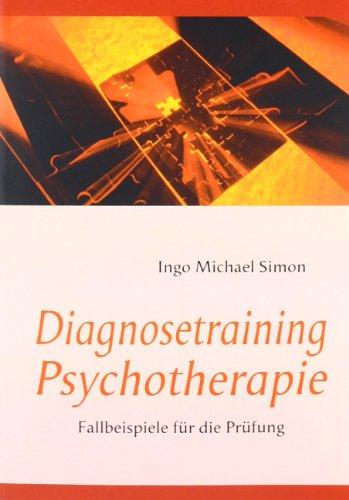 Ingo Michael Simon

Diagnosetraining Psychotherapie

Fallbeispiele für die Prüfung